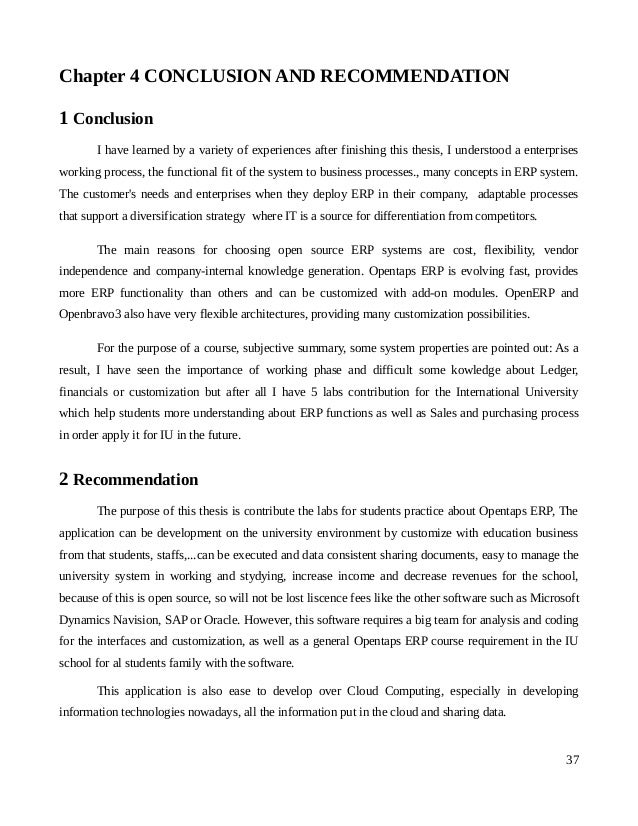 Chapter 4 CONCLUSION AND RECOMMENDATION

1 Conclusion

I have learned by a variety of experiences after finishing this thesis, I understood a enterprises working process, the functional fit of the system to business processes., many concepts in ERP system. The customer's needs and enterprises when they deploy ERP in their company, adaptable processes that support a diversification strategy where IT is a source for differentiation from competitors.

The main reasons for choosing open source ERP systems are cost, flexibility, vendor independence and company-internal knowledge generation. Opentaps ERP is evolving fast, provides more ERP functionality than others and can be customized with add-on modules. OpenERP and Openbravo3 also have very flexible architectures, providing many customization possibilities.

For the purpose of a course, subjective summary, some system properties are pointed out: As a result, I have seen the importance of working phase and difficult some kowledge about Ledger, financials or customization but after all I have 5 labs contribution for the International University which help students more understanding about ERP functions as well as Sales and purchasing process in order apply it for IU in the future.

2 Recommendation

The purpose of this thesis is contribute the labs for students practice about Opentaps ERP, The application can be development on the university environment by customize with education business from that students, staffs,...can be executed and data consistent sharing documents, easy to manage the university system in working and stydying, increase income and decrease revenues for the school, because of this is open source, so will not be lost liscence fees like the other software such as Microsoft Dynamics Navision, SAP or Oracle. However, this software requires a big team for analysis and coding for the interfaces and customization, as well as a general Opentaps ERP course requirement in the IU school for al students family with the software.

This application is also ease to develop over Cloud Computing, especially in developing information technologies nowadays, all the information put in the cloud and sharing data.

37